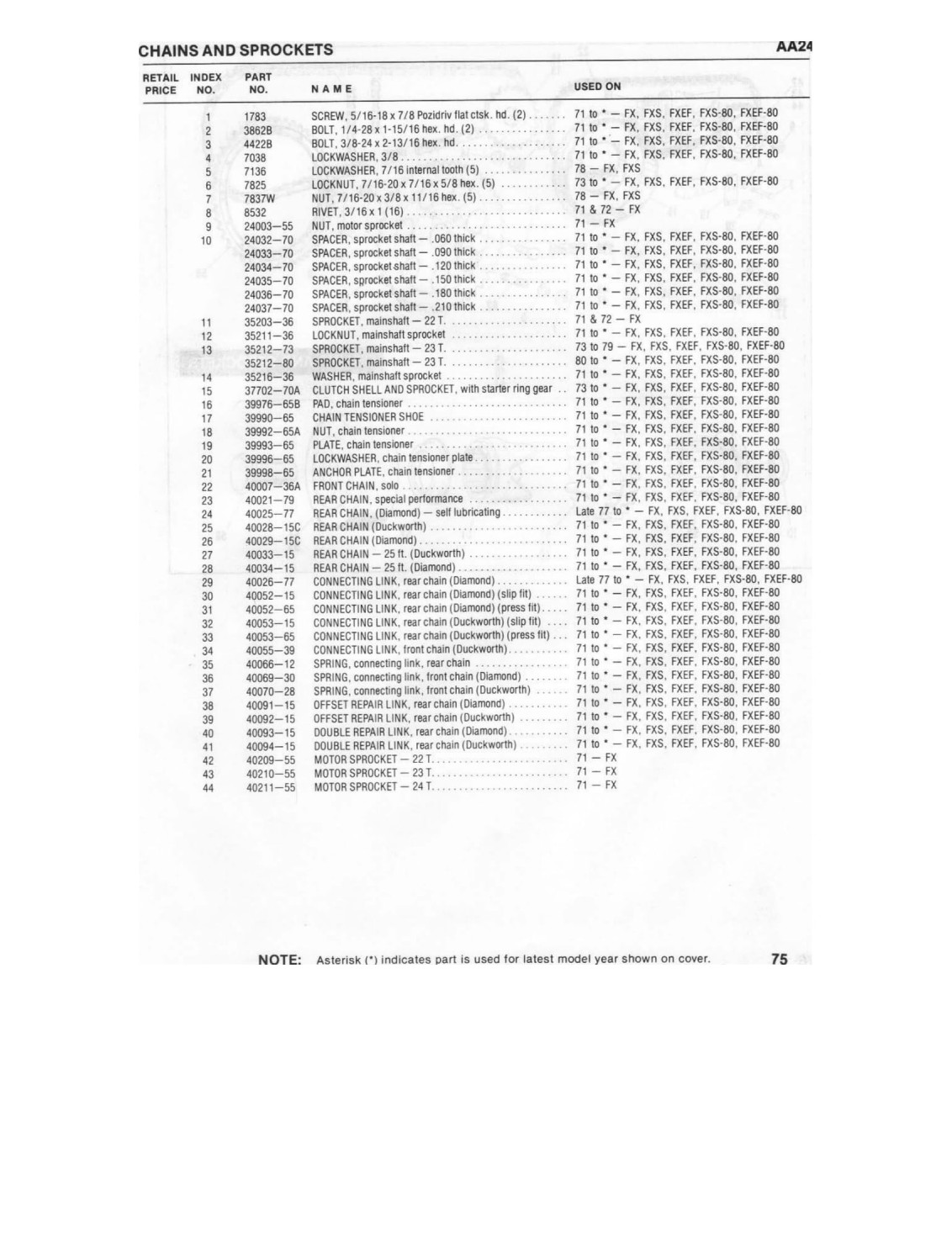 CHAINS AND SPROCKETS AA24

| RETAIL PRICE | INDEX NO. | PART NO. | NAME | USED ON |
|---|---|---|---|---|
| | 1 | 1783 | SCREW, 5/16-18 x 7/8 Pozidriv flat ctsk. hd. (2) | 71 to * — FX, FXS, FXEF, FXS-80, FXEF-80 |
| | 2 | 3862B | BOLT, 1/4-28 x 1-15/16 hex. hd. (2) | 71 to * — FX, FXS, FXEF, FXS-80, FXEF-80 |
| | 3 | 4422B | BOLT, 3/8-24 x 2-13/16 hex. hd. | 71 to * — FX, FXS, FXEF, FXS-80, FXEF-80 |
| | 4 | 7038 | LOCKWASHER, 3/8 | 71 to * — FX, FXS, FXEF, FXS-80, FXEF-80 |
| | 5 | 7136 | LOCKWASHER, 7/16 internal tooth (5) | 78 — FX, FXS |
| | 6 | 7825 | LOCKNUT, 7/16-20 x 7/16 x 5/8 hex. (5) | 73 to * — FX, FXS, FXEF, FXS-80, FXEF-80 |
| | 7 | 7837W | NUT, 7/16-20 x 3/8 x 11/16 hex. (5) | 78 — FX, FXS |
| | 8 | 8532 | RIVET, 3/16 x 1 (16) | 71 & 72 — FX |
| | 9 | 24003—55 | NUT, motor sprocket | 71 — FX |
| | 10 | 24032—70 | SPACER, sprocket shaft — .060 thick | 71 to * — FX, FXS, FXEF, FXS-80, FXEF-80 |
| | | 24033—70 | SPACER, sprocket shaft — .090 thick | 71 to * — FX, FXS, FXEF, FXS-80, FXEF-80 |
| | | 24034—70 | SPACER, sprocket shaft — .120 thick | 71 to * — FX, FXS, FXEF, FXS-80, FXEF-80 |
| | | 24035—70 | SPACER, sprocket shaft — .150 thick | 71 to * — FX, FXS, FXEF, FXS-80, FXEF-80 |
| | | 24036—70 | SPACER, sprocket shaft — .180 thick | 71 to * — FX, FXS, FXEF, FXS-80, FXEF-80 |
| | | 24037—70 | SPACER, sprocket shaft — .210 thick | 71 to * — FX, FXS, FXEF, FXS-80, FXEF-80 |
| | 11 | 35203—36 | SPROCKET, mainshaft — 22 T. | 71 & 72 — FX |
| | 12 | 35211—36 | LOCKNUT, mainshaft sprocket | 71 to * — FX, FXS, FXEF, FXS-80, FXEF-80 |
| | 13 | 35212—73 | SPROCKET, mainshaft — 23 T. | 73 to 79 — FX, FXS, FXEF, FXS-80, FXEF-80 |
| | | 35212—80 | SPROCKET, mainshaft — 23 T. | 80 to * — FX, FXS, FXEF, FXS-80, FXEF-80 |
| | 14 | 35216—36 | WASHER, mainshaft sprocket | 71 to * — FX, FXS, FXEF, FXS-80, FXEF-80 |
| | 15 | 37702—70A | CLUTCH SHELL AND SPROCKET, with starter ring gear | 73 to * — FX, FXS, FXEF, FXS-80, FXEF-80 |
| | 16 | 39976—65B | PAD, chain tensioner | 71 to * — FX, FXS, FXEF, FXS-80, FXEF-80 |
| | 17 | 39990—65 | CHAIN TENSIONER SHOE | 71 to * — FX, FXS, FXEF, FXS-80, FXEF-80 |
| | 18 | 39992—65A | NUT, chain tensioner | 71 to * — FX, FXS, FXEF, FXS-80, FXEF-80 |
| | 19 | 39993—65 | PLATE, chain tensioner | 71 to * — FX, FXS, FXEF, FXS-80, FXEF-80 |
| | 20 | 39996—65 | LOCKWASHER, chain tensioner plate | 71 to * — FX, FXS, FXEF, FXS-80, FXEF-80 |
| | 21 | 39998—65 | ANCHOR PLATE, chain tensioner | 71 to * — FX, FXS, FXEF, FXS-80, FXEF-80 |
| | 22 | 40007—36A | FRONT CHAIN, solo | 71 to * — FX, FXS, FXEF, FXS-80, FXEF-80 |
| | 23 | 40021—79 | REAR CHAIN, special performance | 71 to * — FX, FXS, FXEF, FXS-80, FXEF-80 |
| | 24 | 40025—77 | REAR CHAIN, (Diamond) — self lubricating | Late 77 to * — FX, FXS, FXEF, FXS-80, FXEF-80 |
| | 25 | 40028—15C | REAR CHAIN (Duckworth) | 71 to * — FX, FXS, FXEF, FXS-80, FXEF-80 |
| | 26 | 40029—15C | REAR CHAIN (Diamond) | 71 to * — FX, FXS, FXEF, FXS-80, FXEF-80 |
| | 27 | 40033—15 | REAR CHAIN — 25 ft. (Duckworth) | 71 to * — FX, FXS, FXEF, FXS-80, FXEF-80 |
| | 28 | 40034—15 | REAR CHAIN — 25 ft. (Diamond) | 71 to * — FX, FXS, FXEF, FXS-80, FXEF-80 |
| | 29 | 40026—77 | CONNECTING LINK, rear chain (Diamond) | Late 77 to * — FX, FXS, FXEF, FXS-80, FXEF-80 |
| | 30 | 40052—15 | CONNECTING LINK, rear chain (Diamond) (slip fit) | 71 to * — FX, FXS, FXEF, FXS-80, FXEF-80 |
| | 31 | 40052—65 | CONNECTING LINK, rear chain (Diamond) (press fit) | 71 to * — FX, FXS, FXEF, FXS-80, FXEF-80 |
| | 32 | 40053—15 | CONNECTING LINK, rear chain (Duckworth) (slip fit) | 71 to * — FX, FXS, FXEF, FXS-80, FXEF-80 |
| | 33 | 40053—65 | CONNECTING LINK, rear chain (Duckworth) (press fit) | 71 to * — FX, FXS, FXEF, FXS-80, FXEF-80 |
| | 34 | 40055—39 | CONNECTING LINK, front chain (Duckworth) | 71 to * — FX, FXS, FXEF, FXS-80, FXEF-80 |
| | 35 | 40066—12 | SPRING, connecting link, rear chain | 71 to * — FX, FXS, FXEF, FXS-80, FXEF-80 |
| | 36 | 40069—30 | SPRING, connecting link, front chain (Diamond) | 71 to * — FX, FXS, FXEF, FXS-80, FXEF-80 |
| | 37 | 40070—28 | SPRING, connecting link, front chain (Duckworth) | 71 to * — FX, FXS, FXEF, FXS-80, FXEF-80 |
| | 38 | 40091—15 | OFFSET REPAIR LINK, rear chain (Diamond) | 71 to * — FX, FXS, FXEF, FXS-80, FXEF-80 |
| | 39 | 40092—15 | OFFSET REPAIR LINK, rear chain (Duckworth) | 71 to * — FX, FXS, FXEF, FXS-80, FXEF-80 |
| | 40 | 40093—15 | DOUBLE REPAIR LINK, rear chain (Diamond) | 71 to * — FX, FXS, FXEF, FXS-80, FXEF-80 |
| | 41 | 40094—15 | DOUBLE REPAIR LINK, rear chain (Duckworth) | 71 to * — FX, FXS, FXEF, FXS-80, FXEF-80 |
| | 42 | 40209—55 | MOTOR SPROCKET — 22 T. | 71 — FX |
| | 43 | 40210—55 | MOTOR SPROCKET — 23 T. | 71 — FX |
| | 44 | 40211—55 | MOTOR SPROCKET — 24 T. | 71 — FX |

NOTE: Asterisk (*) indicates part is used for latest model year shown on cover. 75